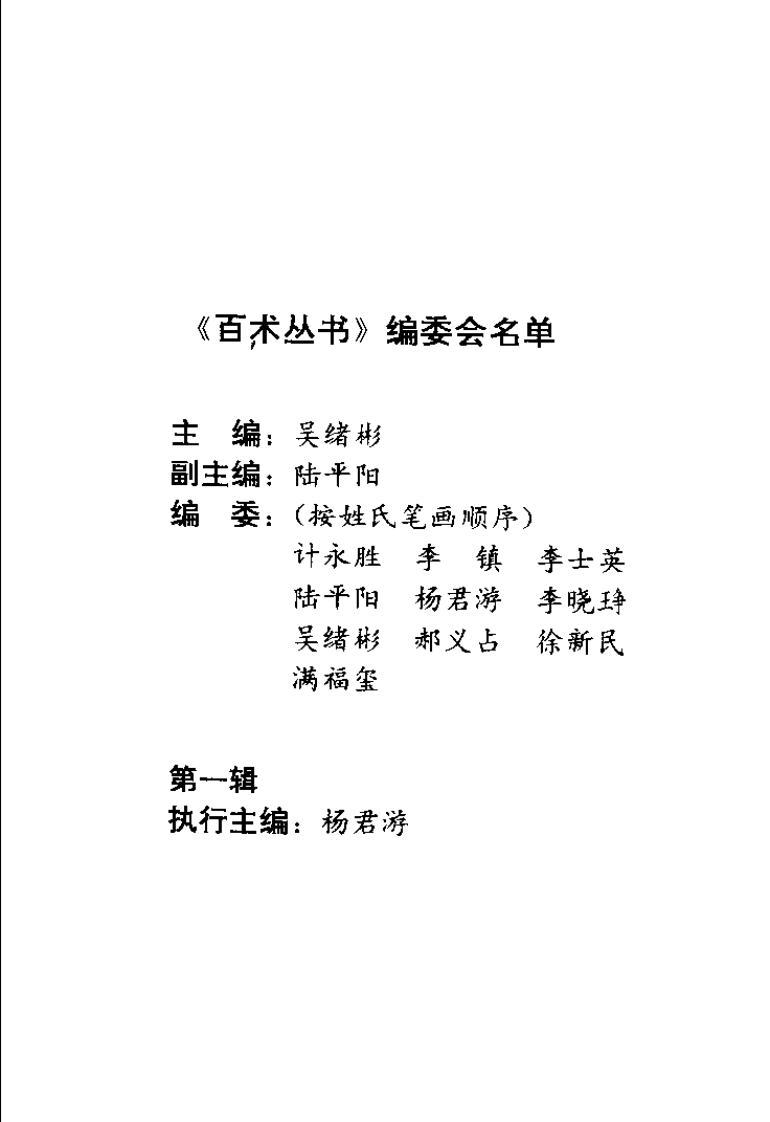 《百术丛书》编委会名单

主　编：吴绪彬
副主编：陆平阳
编　委：（按姓氏笔画顺序）
计永胜　李　镇　李士英
陆平阳　杨君游　李晓琤
吴绪彬　郝义占　徐新民
满福玺

第一辑
执行主编：杨君游